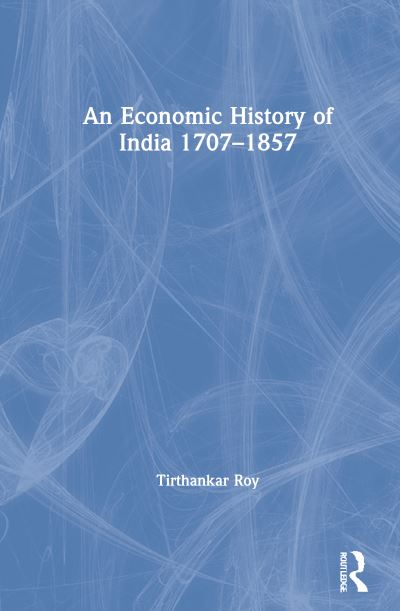 An Economic History of India 1707–1857

Tirthankar Roy

ROUTLEDGE